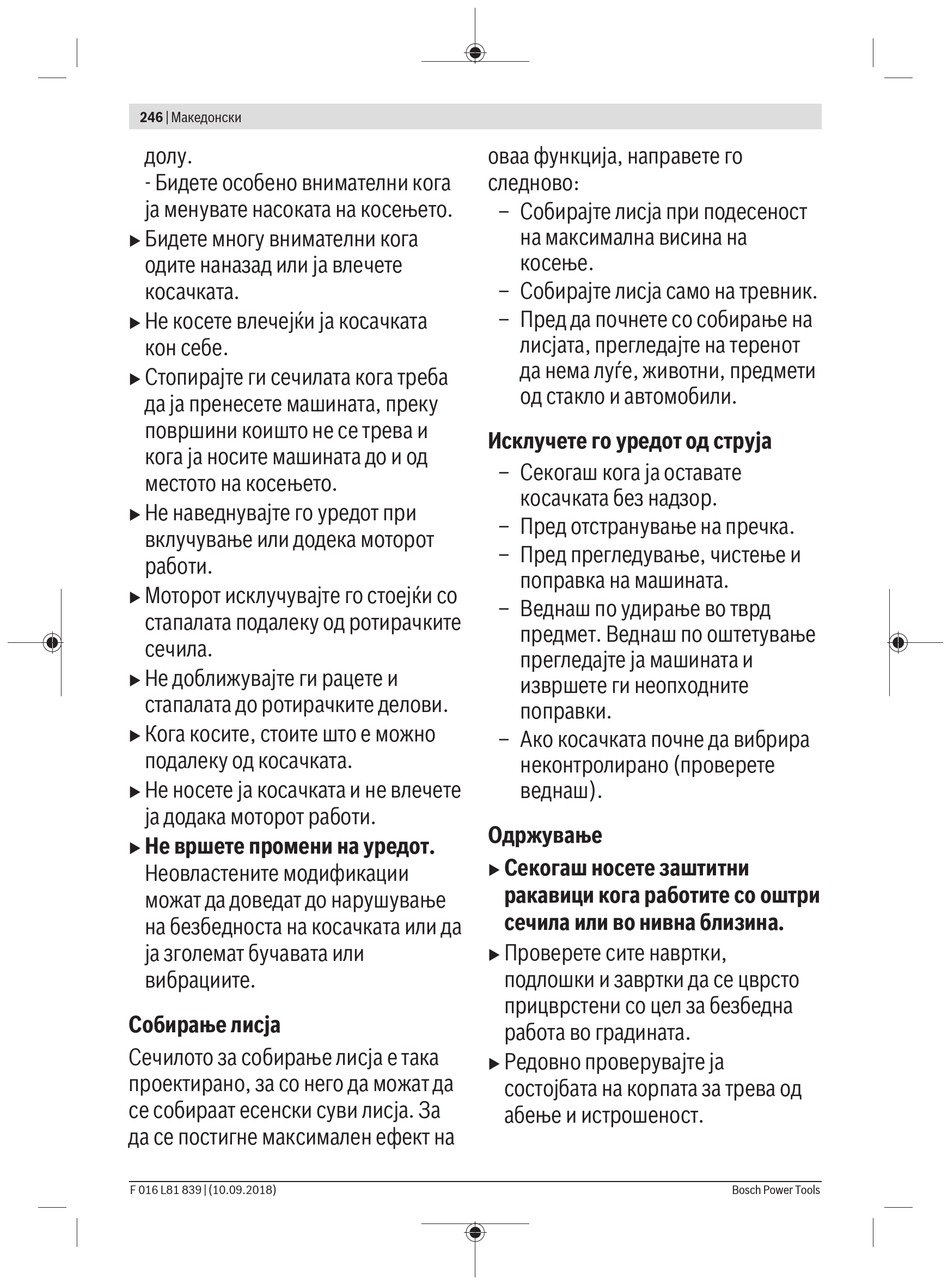 246 | Македонски

долу.
- Бидете особено внимателни кога ја менувате насоката на косењето.

▶ Бидете многу внимателни кога одите наназад или ја влечете косачката.

▶ Не косете влечејќи ја косачката кон себе.

▶ Стопирајте ги сечилата кога треба да ја пренесете машината, преку површини коишто не се трева и кога ја носите машината до и од местото на косењето.

▶ Не наведнувајте го уредот при вклучување или додека моторот работи.

▶ Моторот исклучувајте го стоејќи со стапалата подалеку од ротирачките сечила.

▶ Не доближувајте ги рацете и стапалата до ротирачките делови.

▶ Кога косите, стоите што е можно подалеку од косачката.

▶ Не носете ја косачката и не влечете ја додака моторот работи.

▶ **Не вршете промени на уредот.** Неовластените модификации можат да доведат до нарушување на безбедноста на косачката или да ја зголемат бучавата или вибрациите.

**Собирање лисја**

Сечилото за собирање лисја е така проектирано, за со него да можат да се собираат есенски суви лисја. За да се постигне максимален ефект на оваа функција, направете го следново:
– Собирајте лисја при подесеност на максимална висина на косење.
– Собирајте лисја само на тревник.
– Пред да почнете со собирање на лисјата, прегледајте на теренот да нема луѓе, животни, предмети од стакло и автомобили.

**Исклучете го уредот од струја**

– Секогаш кога ја оставате косачката без надзор.
– Пред отстранување на пречка.
– Пред прегледување, чистење и поправка на машината.
– Веднаш по удирање во тврд предмет. Веднаш по оштетување прегледајте ја машината и извршете ги неопходните поправки.
– Ако косачката почне да вибрира неконтролирано (проверете веднаш).

**Одржување**

▶ **Секогаш носете заштитни ракавици кога работите со оштри сечила или во нивна близина.**

▶ Проверете сите навртки, подлошки и завртки да се цврсто прицврстени со цел за безбедна работа во градината.

▶ Редовно проверувајте ја состојбата на корпата за трева од абење и истрошеност.

F 016 L81 839 | (10.09.2018)

Bosch Power Tools